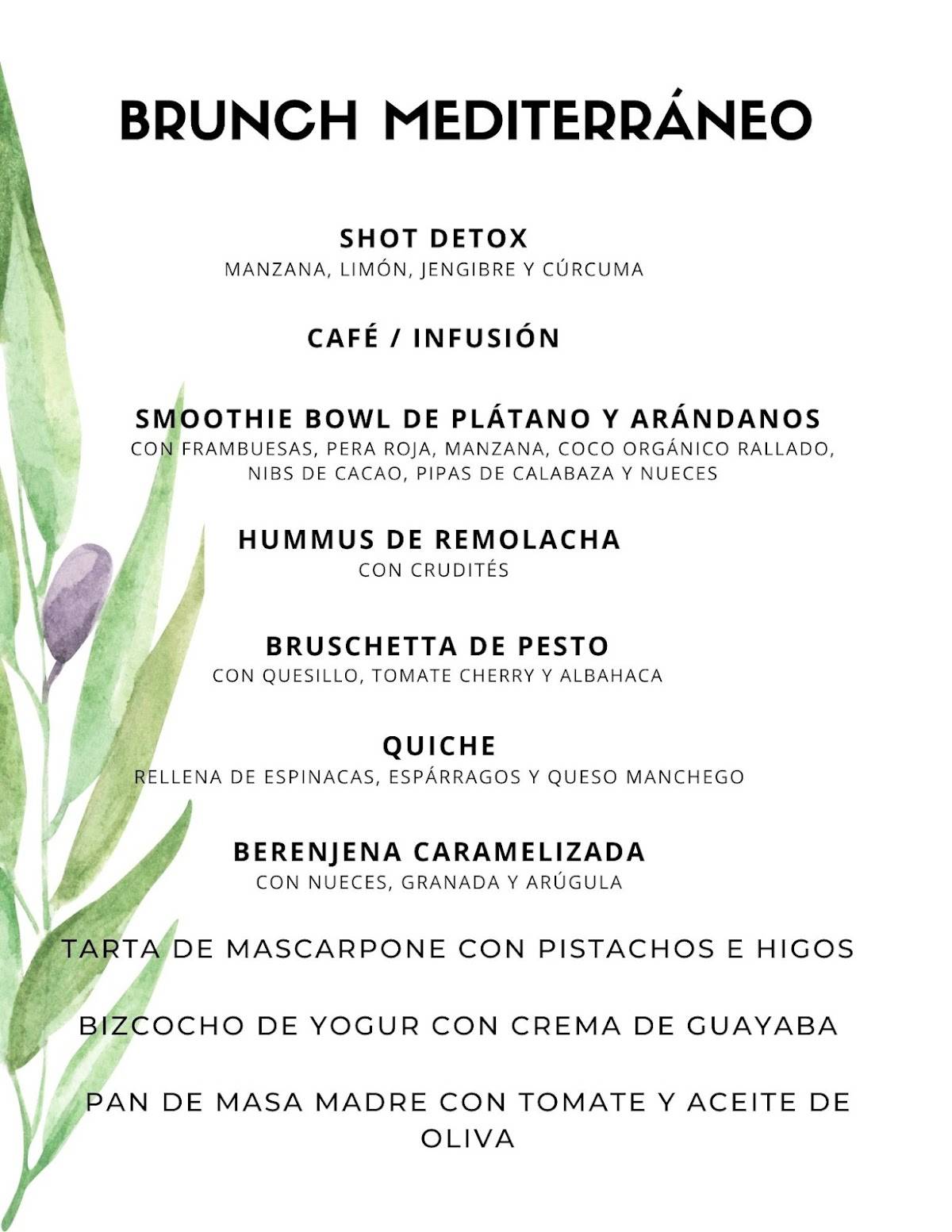 BRUNCH MEDITERRÁNEO

SHOT DETOX
MANZANA, LIMÓN, JENGIBRE Y CÚRCUMA

CAFÉ / INFUSIÓN

SMOOTHIE BOWL DE PLÁTANO Y ARÁNDANOS
CON FRAMBUESAS, PERA ROJA, MANZANA, COCO ORGÁNICO RALLADO, NIBS DE CACAO, PIPAS DE CALABAZA Y NUECES

HUMMUS DE REMOLACHA
CON CRUDITÉS

BRUSCHETTA DE PESTO
CON QUESILLO, TOMATE CHERRY Y ALBAHACA

QUICHE
RELLENA DE ESPINACAS, ESPÁRRAGOS Y QUESO MANCHEGO

BERENJENA CARAMELIZADA
CON NUECES, GRANADA Y ARÚGULA

TARTA DE MASCARPONE CON PISTACHOS E HIGOS

BIZCOCHO DE YOGUR CON CREMA DE GUAYABA

PAN DE MASA MADRE CON TOMATE Y ACEITE DE OLIVA